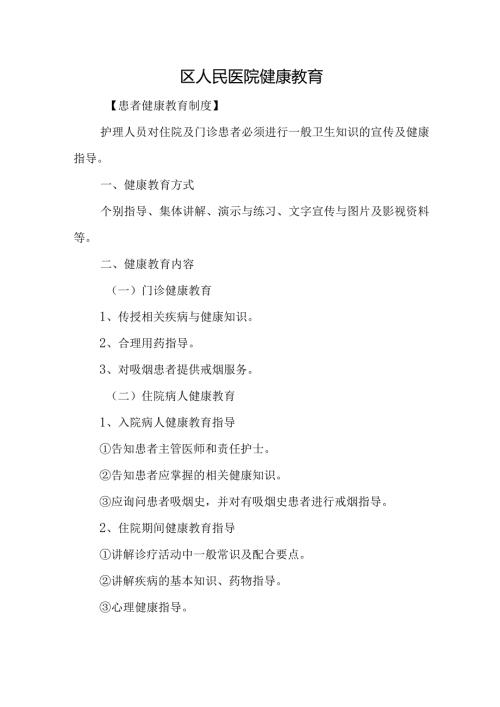 区人民医院健康教育

【患者健康教育制度】

护理人员对住院及门诊患者必须进行一般卫生知识的宣传及健康指导。

一、健康教育方式

个别指导、集体讲解、演示与练习、文字宣传与图片及影视资料等。

二、健康教育内容

（一）门诊健康教育

1、传授相关疾病与健康知识。

2、合理用药指导。

3、对吸烟患者提供戒烟服务。

（二）住院病人健康教育

1、入院病人健康教育指导

①告知患者主管医师和责任护士。

②告知患者应掌握的相关健康知识。

③应询问患者吸烟史，并对有吸烟史患者进行戒烟指导。

2、住院期间健康教育指导

①讲解诊疗活动中一般常识及配合要点。

②讲解疾病的基本知识、药物指导。

③心理健康指导。